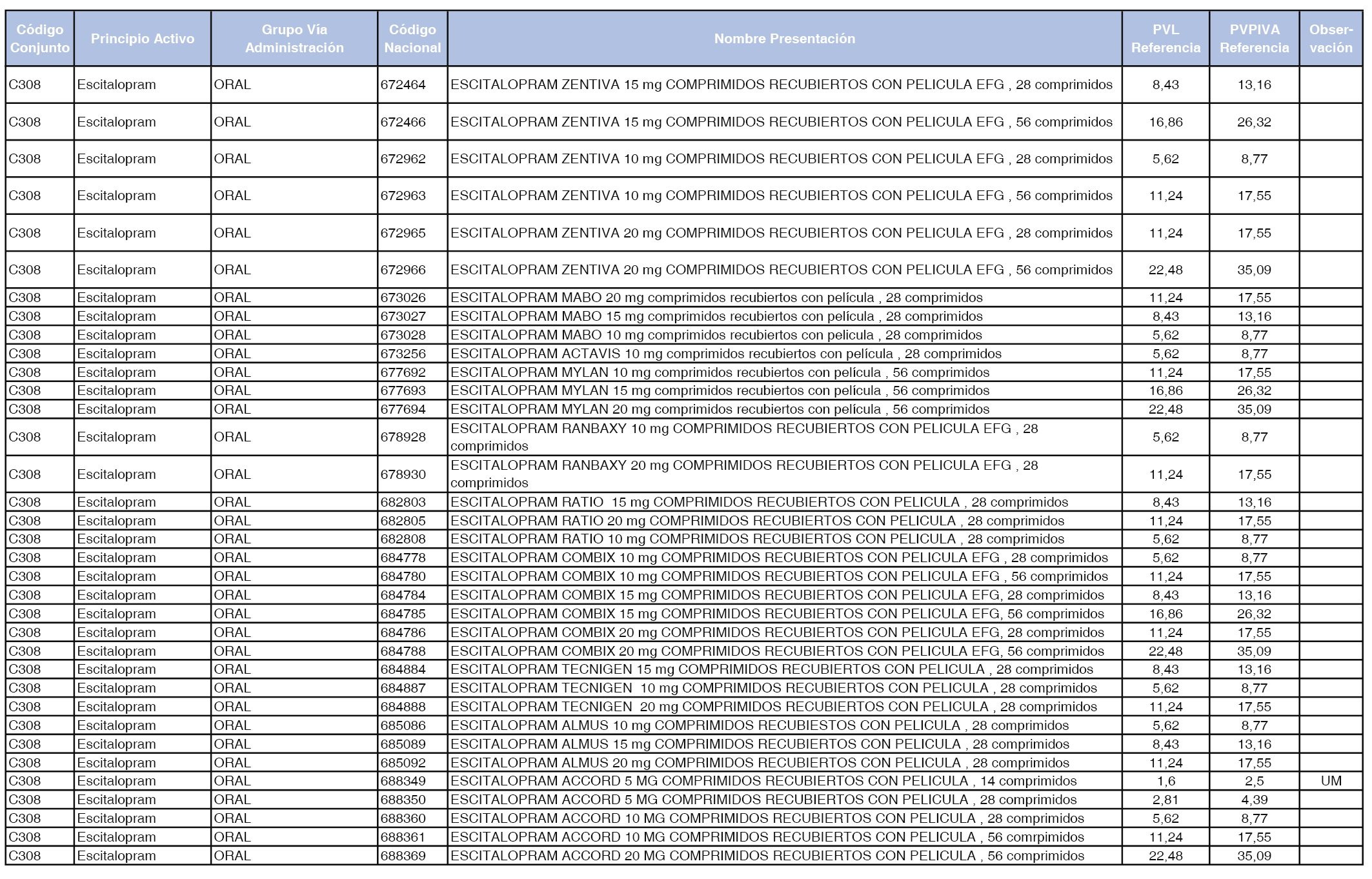 | Código Conjunto | Principio Activo | Grupo Vía Administración | Código Nacional | Nombre Presentación | PVL Referencia | PVPIVA Referencia | Obser-vación |
|---|---|---|---|---|---|---|---|
| C308 | Escitalopram | ORAL | 672464 | ESCITALOPRAM ZENTIVA 15 mg COMPRIMIDOS RECUBIERTOS CON PELICULA EFG , 28 comprimidos | 8,43 | 13,16 | |
| C308 | Escitalopram | ORAL | 672466 | ESCITALOPRAM ZENTIVA 15 mg COMPRIMIDOS RECUBIERTOS CON PELICULA EFG , 56 comprimidos | 16,86 | 26,32 | |
| C308 | Escitalopram | ORAL | 672962 | ESCITALOPRAM ZENTIVA 10 mg COMPRIMIDOS RECUBIERTOS CON PELICULA EFG , 28 comprimidos | 5,62 | 8,77 | |
| C308 | Escitalopram | ORAL | 672963 | ESCITALOPRAM ZENTIVA 10 mg COMPRIMIDOS RECUBIERTOS CON PELICULA EFG , 56 comprimidos | 11,24 | 17,55 | |
| C308 | Escitalopram | ORAL | 672965 | ESCITALOPRAM ZENTIVA 20 mg COMPRIMIDOS RECUBIERTOS CON PELICULA EFG , 28 comprimidos | 11,24 | 17,55 | |
| C308 | Escitalopram | ORAL | 672966 | ESCITALOPRAM ZENTIVA 20 mg COMPRIMIDOS RECUBIERTOS CON PELICULA EFG , 56 comprimidos | 22,48 | 35,09 | |
| C308 | Escitalopram | ORAL | 673026 | ESCITALOPRAM MABO 20 mg comprimidos recubiertos con película , 28 comprimidos | 11,24 | 17,55 | |
| C308 | Escitalopram | ORAL | 673027 | ESCITALOPRAM MABO 15 mg comprimidos recubiertos con película , 28 comprimidos | 8,43 | 13,16 | |
| C308 | Escitalopram | ORAL | 673028 | ESCITALOPRAM MABO 10 mg comprimidos recubiertos con pelicula , 28 comprimidos | 5,62 | 8,77 | |
| C308 | Escitalopram | ORAL | 673256 | ESCITALOPRAM ACTAVIS 10 mg comprimidos recubiertos con película , 28 comprimidos | 5,62 | 8,77 | |
| C308 | Escitalopram | ORAL | 677692 | ESCITALOPRAM MYLAN 10 mg comprimidos recubiertos con película , 56 comprimidos | 11,24 | 17,55 | |
| C308 | Escitalopram | ORAL | 677693 | ESCITALOPRAM MYLAN 15 mg comprimidos recubiertos con película , 56 comprimidos | 16,86 | 26,32 | |
| C308 | Escitalopram | ORAL | 677694 | ESCITALOPRAM MYLAN 20 mg comprimidos recubiertos con película , 56 comprimidos | 22,48 | 35,09 | |
| C308 | Escitalopram | ORAL | 678928 | ESCITALOPRAM RANBAXY 10 mg COMPRIMIDOS RECUBIERTOS CON PELICULA EFG , 28 comprimidos | 5,62 | 8,77 | |
| C308 | Escitalopram | ORAL | 678930 | ESCITALOPRAM RANBAXY 20 mg COMPRIMIDOS RECUBIERTOS CON PELICULA EFG , 28 comprimidos | 11,24 | 17,55 | |
| C308 | Escitalopram | ORAL | 682803 | ESCITALOPRAM RATIO 15 mg COMPRIMIDOS RECUBIERTOS CON PELICULA , 28 comprimidos | 8,43 | 13,16 | |
| C308 | Escitalopram | ORAL | 682805 | ESCITALOPRAM RATIO 20 mg COMPRIMIDOS RECUBIERTOS CON PELICULA , 28 comprimidos | 11,24 | 17,55 | |
| C308 | Escitalopram | ORAL | 682808 | ESCITALOPRAM RATIO 10 mg COMPRIMIDOS RECUBIERTOS CON PELICULA , 28 comprimidos | 5,62 | 8,77 | |
| C308 | Escitalopram | ORAL | 684778 | ESCITALOPRAM COMBIX 10 mg COMPRIMIDOS RECUBIERTOS CON PELICULA EFG , 28 comprimidos | 5,62 | 8,77 | |
| C308 | Escitalopram | ORAL | 684780 | ESCITALOPRAM COMBIX 10 mg COMPRIMIDOS RECUBIERTOS CON PELICULA EFG , 56 comprimidos | 11,24 | 17,55 | |
| C308 | Escitalopram | ORAL | 684784 | ESCITALOPRAM COMBIX 15 mg COMPRIMIDOS RECUBIERTOS CON PELICULA EFG, 28 comprimidos | 8,43 | 13,16 | |
| C308 | Escitalopram | ORAL | 684785 | ESCITALOPRAM COMBIX 15 mg COMPRIMIDOS RECUBIERTOS CON PELICULA EFG, 56 comprimidos | 16,86 | 26,32 | |
| C308 | Escitalopram | ORAL | 684786 | ESCITALOPRAM COMBIX 20 mg COMPRIMIDOS RECUBIERTOS CON PELICULA EFG, 28 comprimidos | 11,24 | 17,55 | |
| C308 | Escitalopram | ORAL | 684788 | ESCITALOPRAM COMBIX 20 mg COMPRIMIDOS RECUBIERTOS CON PELICULA EFG, 56 comprimidos | 22,48 | 35,09 | |
| C308 | Escitalopram | ORAL | 684884 | ESCITALOPRAM TECNIGEN 15 mg COMPRIMIDOS RECUBIERTOS CON PELICULA , 28 comprimidos | 8,43 | 13,16 | |
| C308 | Escitalopram | ORAL | 684887 | ESCITALOPRAM TECNIGEN 10 mg COMPRIMIDOS RECUBIERTOS CON PELICULA , 28 comprimidos | 5,62 | 8,77 | |
| C308 | Escitalopram | ORAL | 684888 | ESCITALOPRAM TECNIGEN 20 mg COMPRIMIDOS RECUBIERTOS CON PELICULA , 28 comprimidos | 11,24 | 17,55 | |
| C308 | Escitalopram | ORAL | 685086 | ESCITALOPRAM ALMUS 10 mg COMPRIMIDOS RECUBIESTOS CON PELICULA , 28 comprimidos | 5,62 | 8,77 | |
| C308 | Escitalopram | ORAL | 685089 | ESCITALOPRAM ALMUS 15 mg COMPRIMIDOS RECUBIERTOS CON PELICULA , 28 comprimidos | 8,43 | 13,16 | |
| C308 | Escitalopram | ORAL | 685092 | ESCITALOPRAM ALMUS 20 mg COMPRIMIDOS RECUBIERTOS CON PELICULA , 28 comprimidos | 11,24 | 17,55 | |
| C308 | Escitalopram | ORAL | 688349 | ESCITALOPRAM ACCORD 5 MG COMPRIMIDOS RECUBIERTOS CON PELICULA , 14 comprimidos | 1,6 | 2,5 | UM |
| C308 | Escitalopram | ORAL | 688350 | ESCITALOPRAM ACCORD 5 MG COMPRIMIDOS RECUBIERTOS CON PELICULA , 28 comprimidos | 2,81 | 4,39 | |
| C308 | Escitalopram | ORAL | 688360 | ESCITALOPRAM ACCORD 10 MG COMPRIMIDOS RECUBIERTOS CON PELICULA , 28 comprimidos | 5,62 | 8,77 | |
| C308 | Escitalopram | ORAL | 688361 | ESCITALOPRAM ACCORD 10 MG COMPRIMIDOS RECUBIERTOS CON PELICULA , 56 comrpimidos | 11,24 | 17,55 | |
| C308 | Escitalopram | ORAL | 688369 | ESCITALOPRAM ACCORD 20 MG COMPRIMIDOS RECUBIERTOS CON PELICULA , 56 comprimidos | 22,48 | 35,09 | |